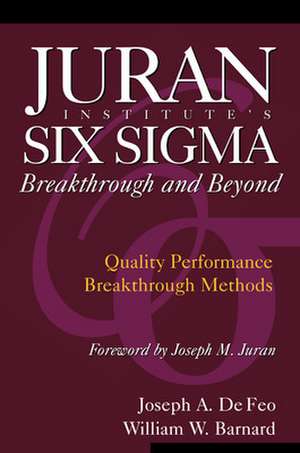 JURAN
INSTITUTE'S
SIX SIGMA
Breakthrough and Beyond

Quality Performance
Breakthrough Methods

Foreword by Joseph M. Juran

Joseph A. De Feo
William W. Barnard